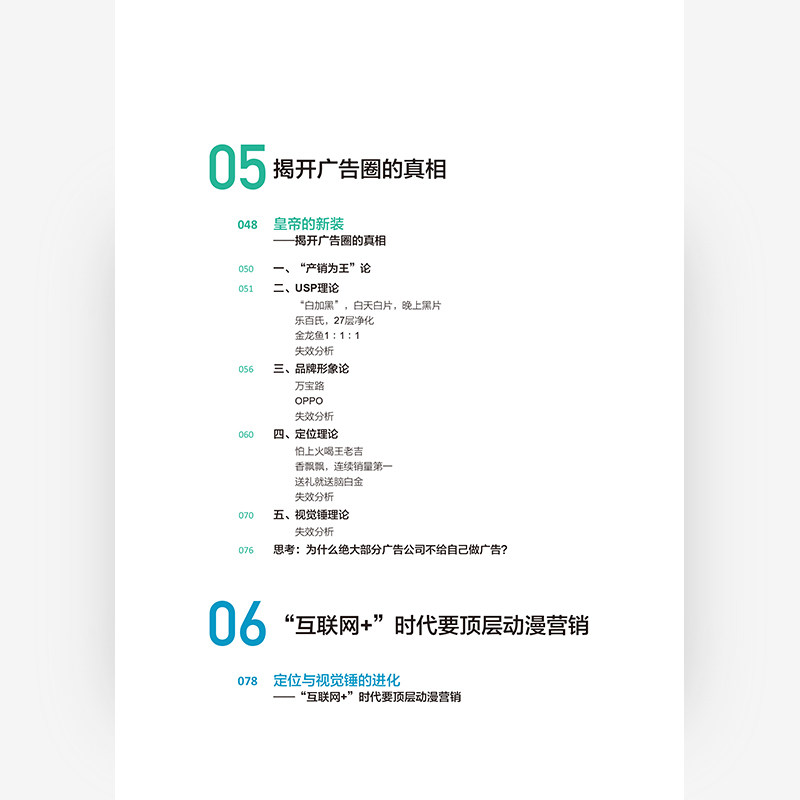 05 揭开广告圈的真相

048 皇帝的新装
——揭开广告圈的真相

050 一、“产销为王”论

051 二、USP理论
“白加黑”，白天白片，晚上黑片
乐百氏，27层净化
金龙鱼1：1：1
失效分析

056 三、品牌形象论
万宝路
OPPO
失效分析

060 四、定位理论
怕上火喝王老吉
香飘飘，连续销量第一
送礼就送脑白金
失效分析

070 五、视觉锤理论
失效分析

076 思考：为什么绝大部分广告公司不给自己做广告？

06 “互联网+”时代要顶层动漫营销

078 定位与视觉锤的进化
——“互联网+”时代要顶层动漫营销